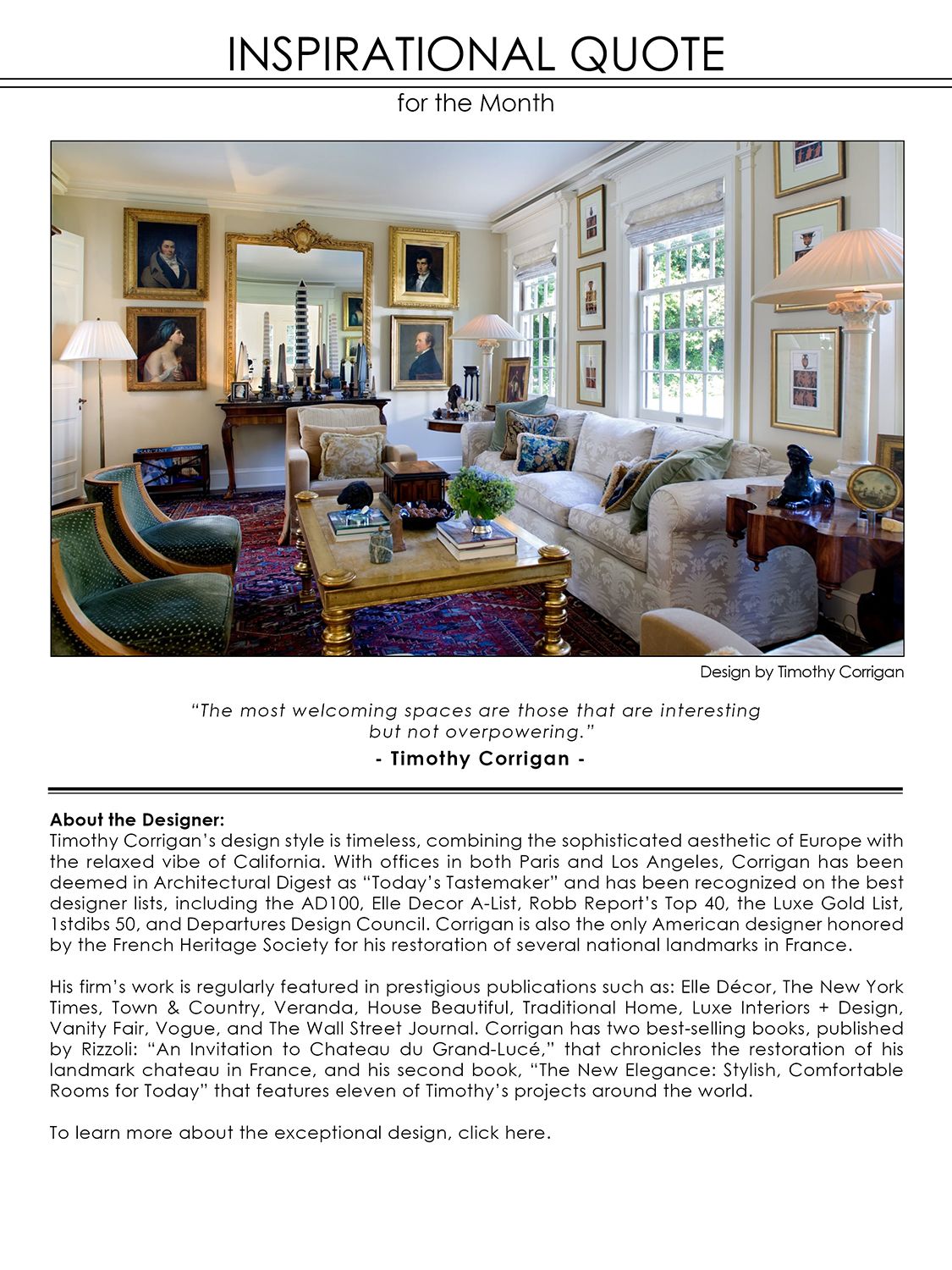 INSPIRATIONAL QUOTE

for the Month

Design by Timothy Corrigan

“The most welcoming spaces are those that are interesting but not overpowering.”

- Timothy Corrigan -

About the Designer:
Timothy Corrigan’s design style is timeless, combining the sophisticated aesthetic of Europe with the relaxed vibe of California. With offices in both Paris and Los Angeles, Corrigan has been deemed in Architectural Digest as “Today’s Tastemaker” and has been recognized on the best designer lists, including the AD100, Elle Decor A-List, Robb Report’s Top 40, the Luxe Gold List, 1stdibs 50, and Departures Design Council. Corrigan is also the only American designer honored by the French Heritage Society for his restoration of several national landmarks in France.

His firm’s work is regularly featured in prestigious publications such as: Elle Décor, The New York Times, Town & Country, Veranda, House Beautiful, Traditional Home, Luxe Interiors + Design, Vanity Fair, Vogue, and The Wall Street Journal. Corrigan has two best-selling books, published by Rizzoli: “An Invitation to Chateau du Grand-Lucé,” that chronicles the restoration of his landmark chateau in France, and his second book, “The New Elegance: Stylish, Comfortable Rooms for Today” that features eleven of Timothy’s projects around the world.

To learn more about the exceptional design, click here.